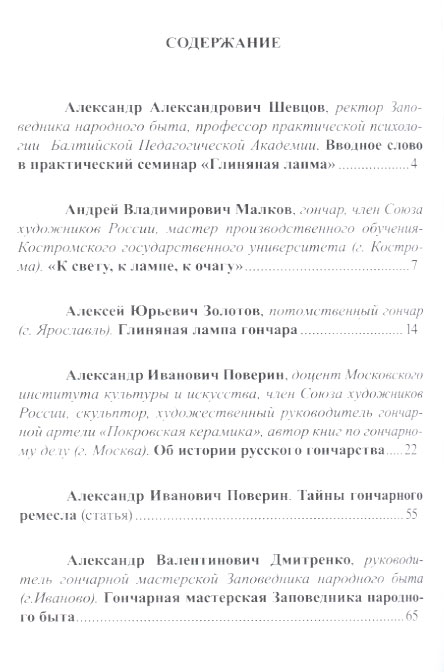 СОДЕРЖАНИЕ

Александр Александрович Шевцов, ректор Заповедника народного быта, профессор практической психологии Балтийской Педагогической Академии. Вводное слово в практический семинар «Глиняная лампа» ....................4

Андрей Владимирович Малков, гончар, член Союза художников России, мастер производственного обучения Костромского государственного университета (г. Кострома). «К свету, к лампе, к очагу» ....................7

Алексей Юрьевич Золотов, потомственный гончар (г. Ярославль). Глиняная лампа гончара ....................14

Александр Иванович Поверин, доцент Московского института культуры и искусства, член Союза художников России, скульптор, художественный руководитель гончарной артели «Покровская керамика», автор книг по гончарному делу (г. Москва). Об истории русского гончарства ....22

Александр Иванович Поверин. Тайны гончарного ремесла (статья) ....................55

Александр Валентинович Дмитренко, руководитель гончарной мастерской Заповедника народного быта (г.Иваново). Гончарная мастерская Заповедника народного быта ....................65